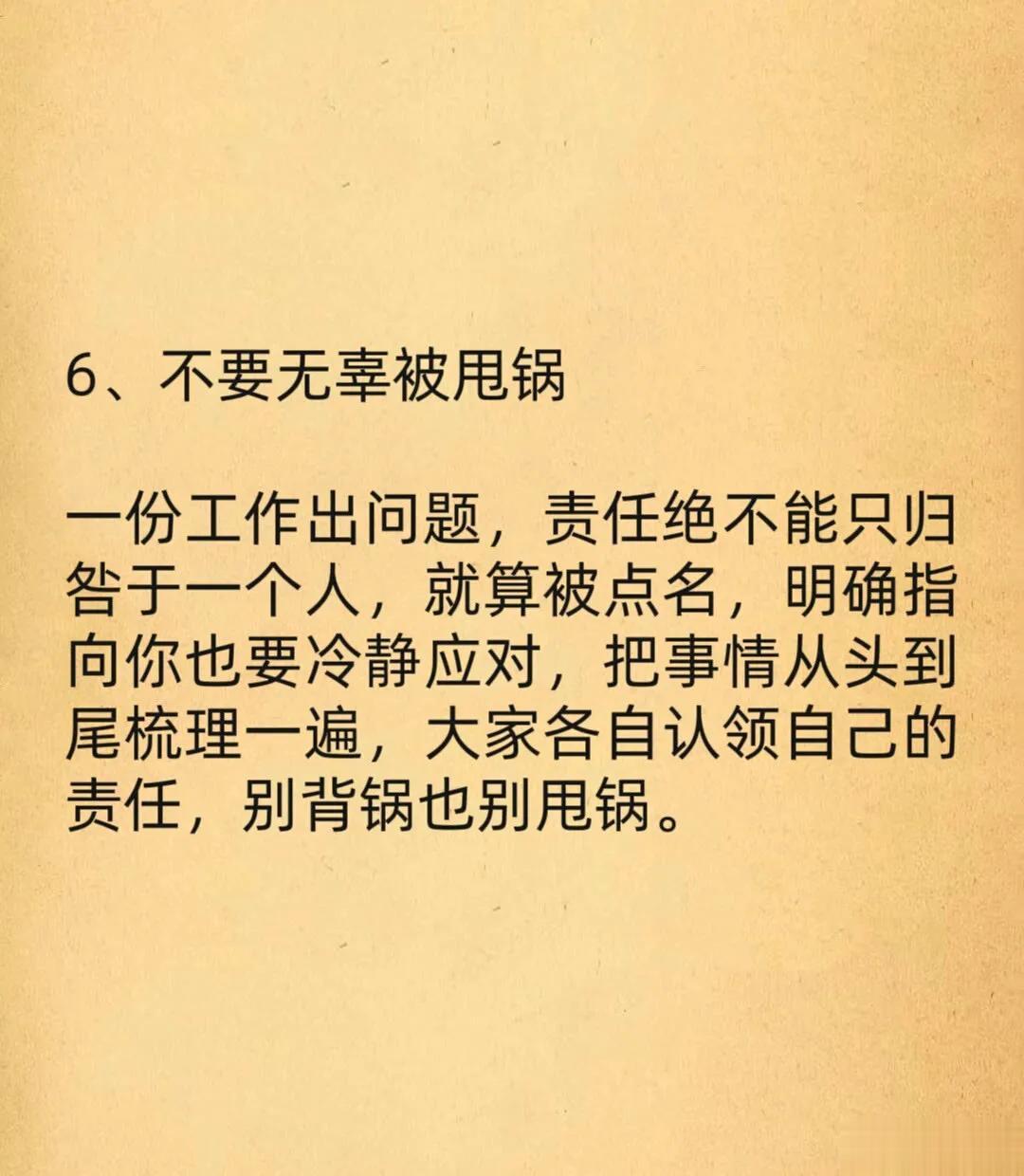 6、不要无辜被甩锅

一份工作出问题，责任绝不能只归咎于一个人，就算被点名，明确指向你也要冷静应对，把事情从头到尾梳理一遍，大家各自认领自己的责任，别背锅也别甩锅。